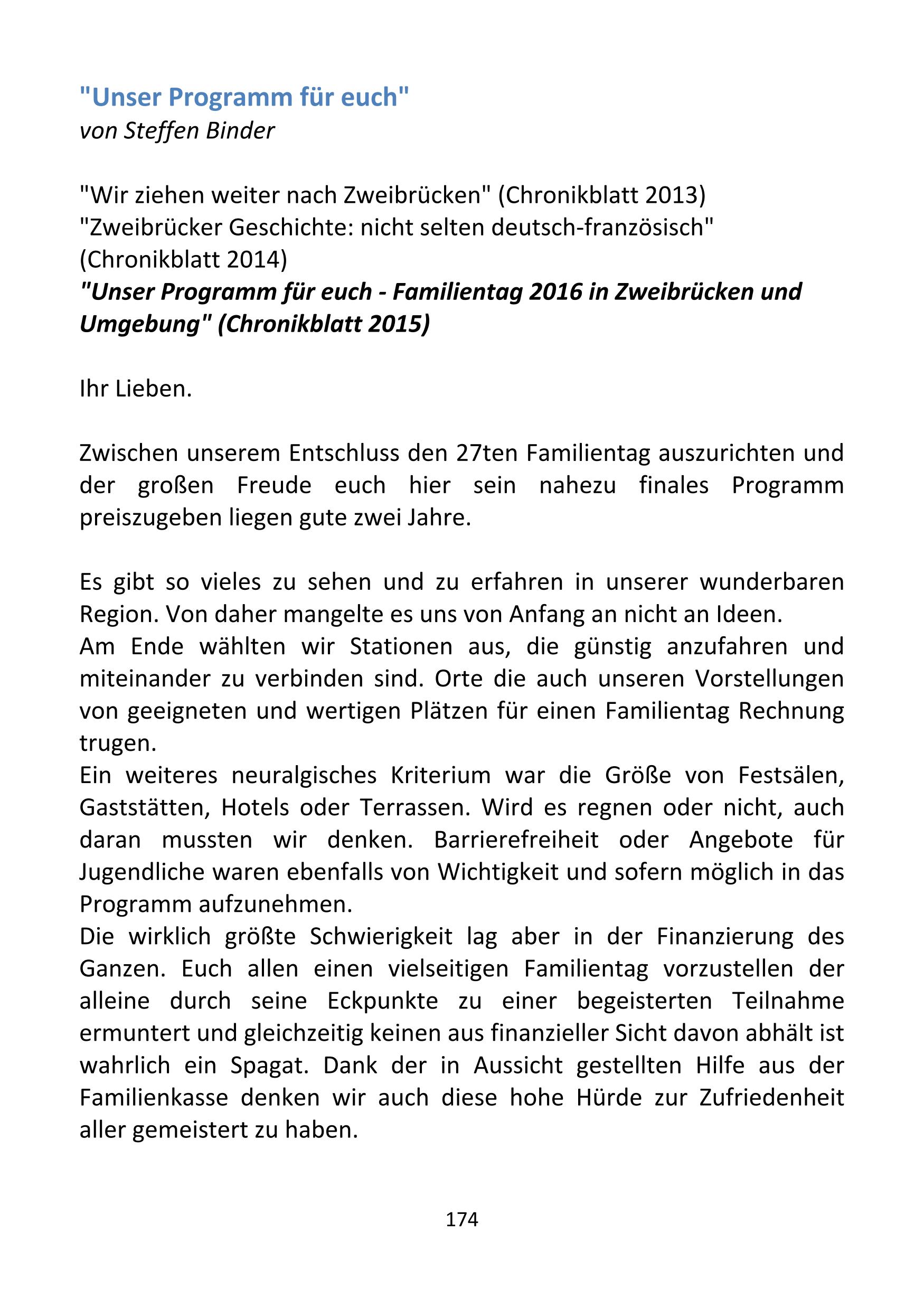 "Unser Programm für euch"
von Steffen Binder

"Wir ziehen weiter nach Zweibrücken" (Chronikblatt 2013)
"Zweibrücker Geschichte: nicht selten deutsch-französisch" (Chronikblatt 2014)
"Unser Programm für euch - Familientag 2016 in Zweibrücken und Umgebung" (Chronikblatt 2015)

Ihr Lieben.

Zwischen unserem Entschluss den 27ten Familientag auszurichten und der großen Freude euch hier sein nahezu finales Programm preiszugeben liegen gute zwei Jahre.

Es gibt so vieles zu sehen und zu erfahren in unserer wunderbaren Region. Von daher mangelte es uns von Anfang an nicht an Ideen.
Am Ende wählten wir Stationen aus, die günstig anzufahren und miteinander zu verbinden sind. Orte die auch unseren Vorstellungen von geeigneten und wertigen Plätzen für einen Familientag Rechnung trugen.
Ein weiteres neuralgisches Kriterium war die Größe von Festsälen, Gaststätten, Hotels oder Terrassen. Wird es regnen oder nicht, auch daran mussten wir denken. Barrierefreiheit oder Angebote für Jugendliche waren ebenfalls von Wichtigkeit und sofern möglich in das Programm aufzunehmen.
Die wirklich größte Schwierigkeit lag aber in der Finanzierung des Ganzen. Euch allen einen vielseitigen Familientag vorzustellen der alleine durch seine Eckpunkte zu einer begeisterten Teilnahme ermuntert und gleichzeitig keinen aus finanzieller Sicht davon abhält ist wahrlich ein Spagat. Dank der in Aussicht gestellten Hilfe aus der Familienkasse denken wir auch diese hohe Hürde zur Zufriedenheit aller gemeistert zu haben.

174